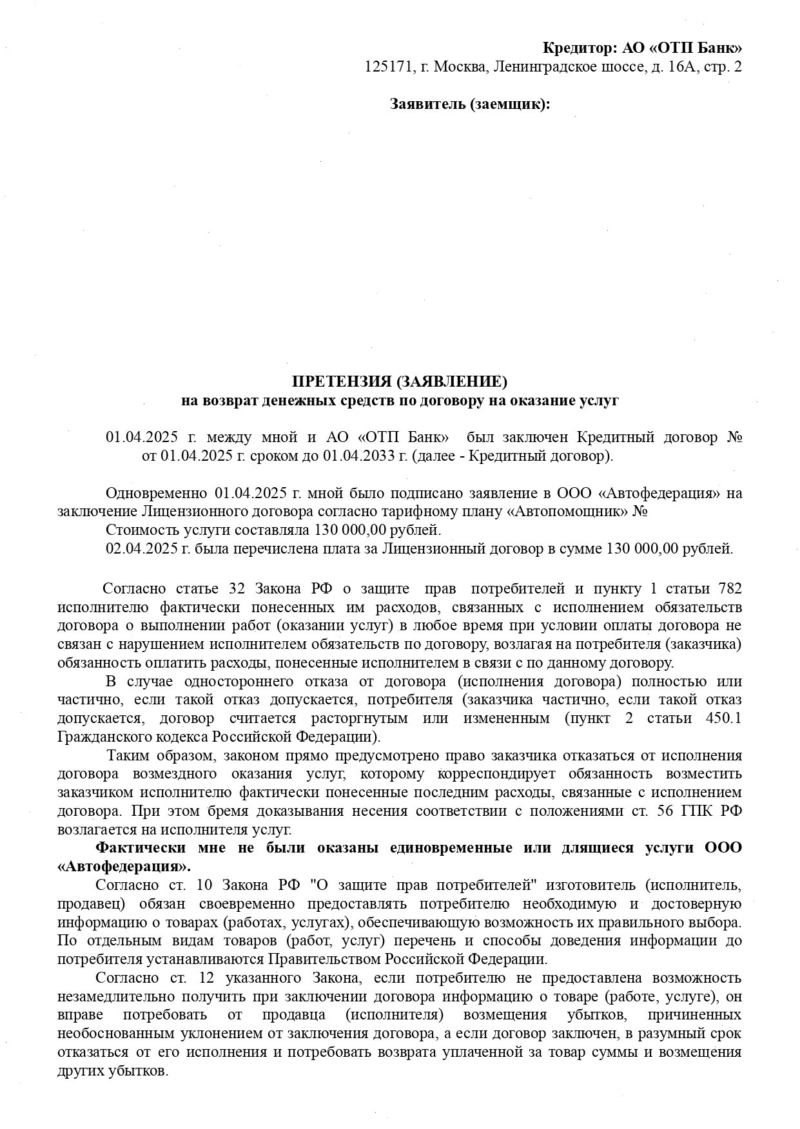 Кредитор: АО «ОТП Банк»
125171, г. Москва, Ленинградское шоссе, д. 16А, стр. 2

Заявитель (заемщик):

ПРЕТЕНЗИЯ (ЗАЯВЛЕНИЕ)
на возврат денежных средств по договору на оказание услуг

01.04.2025 г. между мной и АО «ОТП Банк» был заключен Кредитный договор № от 01.04.2025 г. сроком до 01.04.2033 г. (далее - Кредитный договор).

Одновременно 01.04.2025 г. мной было подписано заявление в ООО «Автофедерация» на заключение Лицензионного договора согласно тарифному плану «Автопомощник» №
Стоимость услуги составляла 130 000,00 рублей.
02.04.2025 г. была перечислена плата за Лицензионный договор в сумме 130 000,00 рублей.

Согласно статье 32 Закона РФ о защите прав потребителей и пункту 1 статьи 782 исполнителю фактически понесенных им расходов, связанных с исполнением обязательств договора о выполнении работ (оказании услуг) в любое время при условии оплаты договора не связан с нарушением исполнителем обязательств по договору, возлагая на потребителя (заказчика) обязанность оплатить расходы, понесенные исполнителем в связи с по данному договору.
В случае одностороннего отказа от договора (исполнения договора) полностью или частично, если такой отказ допускается, потребителя (заказчика частично, если такой отказ допускается, договор считается расторгнутым или измененным (пункт 2 статьи 450.1 Гражданского кодекса Российской Федерации).
Таким образом, законом прямо предусмотрено право заказчика отказаться от исполнения договора возмездного оказания услуг, которому корреспондирует обязанность возместить заказчиком исполнителю фактически понесенные последним расходы, связанные с исполнением договора. При этом бремя доказывания несения соответствии с положениями ст. 56 ГПК РФ возлагается на исполнителя услуг.
Фактически мне не были оказаны единовременные или длящиеся услуги ООО «Автофедерация».
Согласно ст. 10 Закона РФ "О защите прав потребителей" изготовитель (исполнитель, продавец) обязан своевременно предоставлять потребителю необходимую и достоверную информацию о товарах (работах, услугах), обеспечивающую возможность их правильного выбора. По отдельным видам товаров (работ, услуг) перечень и способы доведения информации до потребителя устанавливаются Правительством Российской Федерации.
Согласно ст. 12 указанного Закона, если потребителю не предоставлена возможность незамедлительно получить при заключении договора информацию о товаре (работе, услуге), он вправе потребовать от продавца (исполнителя) возмещения убытков, причиненных необоснованным уклонением от заключения договора, а если договор заключен, в разумный срок отказаться от его исполнения и потребовать возврата уплаченной за товар суммы и возмещения других убытков.